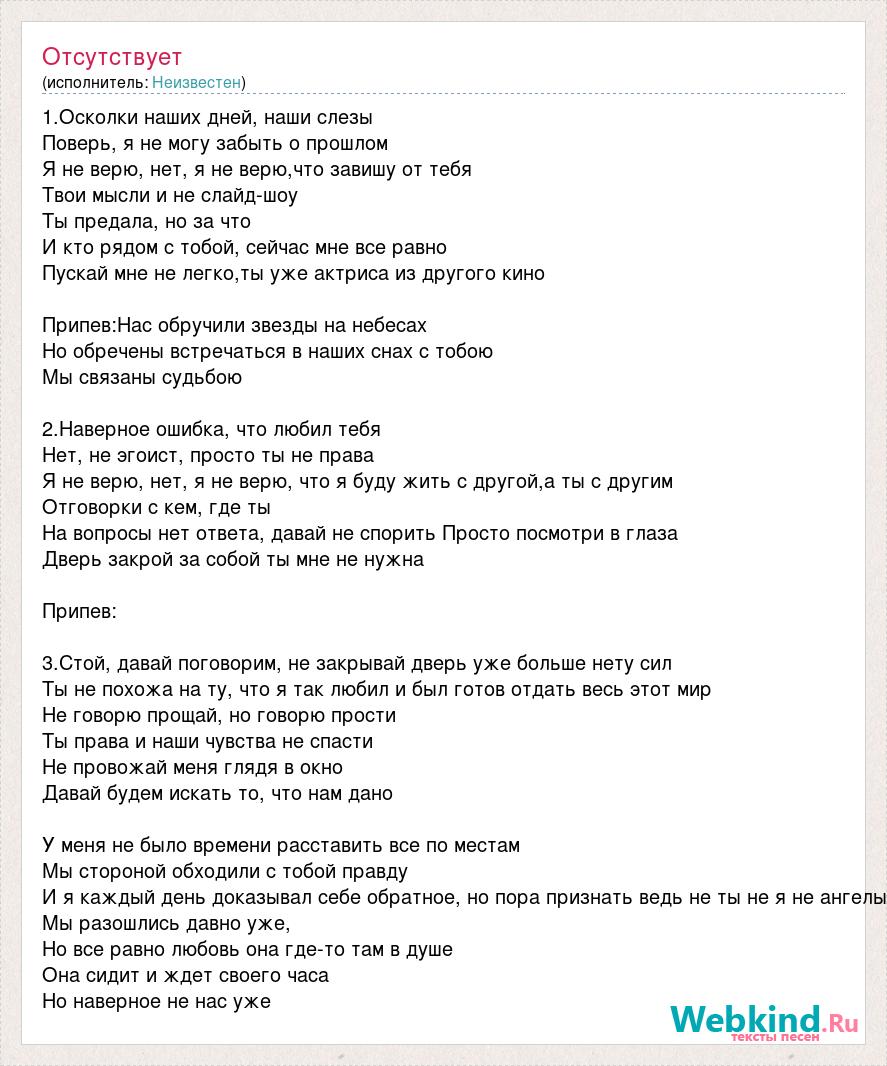 Отсутствует
(исполнитель: Неизвестен)

1.Осколки наших дней, наши слезы
Поверь, я не могу забыть о прошлом
Я не верю, нет, я не верю,что завишу от тебя
Твои мысли и не слайд-шоу
Ты предала, но за что
И кто рядом с тобой, сейчас мне все равно
Пускай мне не легко,ты уже актриса из другого кино

Припев:Нас обручили звезды на небесах
Но обречены встречаться в наших снах с тобою
Мы связаны судьбою

2.Наверное ошибка, что любил тебя
Нет, не эгоист, просто ты не права
Я не верю, нет, я не верю, что я буду жить с другой,а ты с другим
Отговорки с кем, где ты
На вопросы нет ответа, давай не спорить Просто посмотри в глаза
Дверь закрой за собой ты мне не нужна

Припев:

3.Стой, давай поговорим, не закрывай дверь уже больше нету сил
Ты не похожа на ту, что я так любил и был готов отдать весь этот мир
Не говорю прощай, но говорю прости
Ты права и наши чувства не спасти
Не провожай меня глядя в окно
Давай будем искать то, что нам дано

У меня не было времени расставить все по местам
Мы стороной обходили с тобой правду
И я каждый день доказывал себе обратное, но пора признать ведь не ты не я не ангелы
Мы разошлись давно уже,
Но все равно любовь она где-то там в душе
Она сидит и ждет своего часа
Но наверное не нас уже

Webkind.Ru
тексты песен